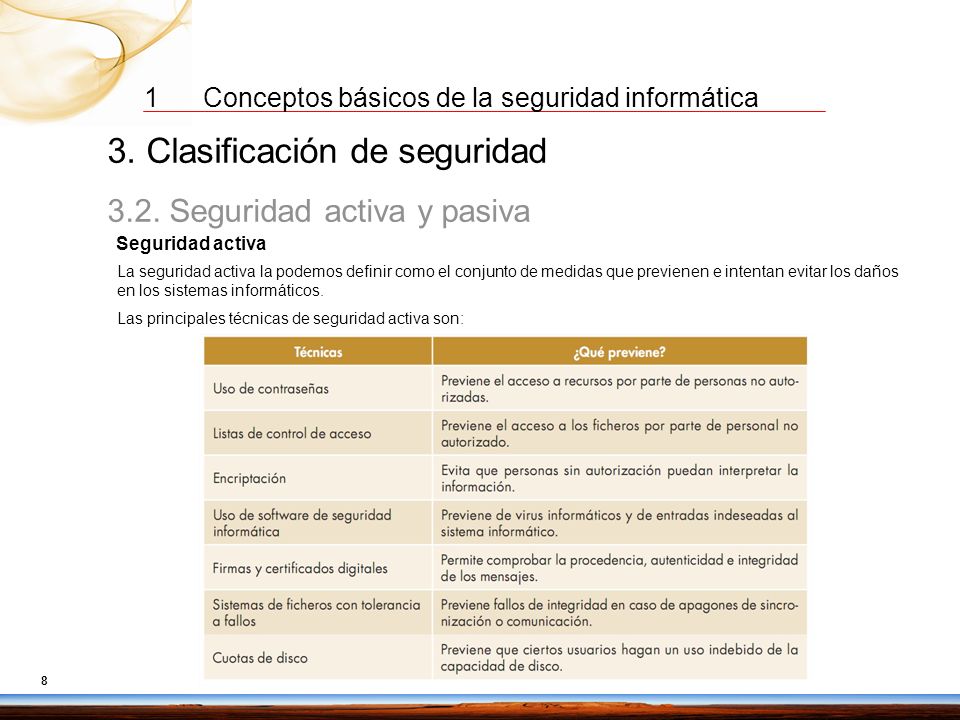 1 Conceptos básicos de la seguridad informática

3. Clasificación de seguridad

3.2. Seguridad activa y pasiva

Seguridad activa

La seguridad activa la podemos definir como el conjunto de medidas que previenen e intentan evitar los daños en los sistemas informáticos.

Las principales técnicas de seguridad activa son:

| Técnicas | ¿Qué previene? |
|---|---|
| Uso de contraseñas | Previene el acceso a recursos por parte de personas no autorizadas. |
| Listas de control de acceso | Previene el acceso a los ficheros por parte de personal no autorizado. |
| Encriptación | Evita que personas sin autorización puedan interpretar la información. |
| Uso de software de seguridad informática | Previene de virus informáticos y de entradas indeseadas al sistema informático. |
| Firmas y certificados digitales | Permite comprobar la procedencia, autenticidad e integridad de los mensajes. |
| Sistemas de ficheros con tolerancia a fallos | Previene fallos de integridad en caso de apagones de sincronización o comunicación. |
| Cuotas de disco | Previene que ciertos usuarios hagan un uso indebido de la capacidad de disco. |

8